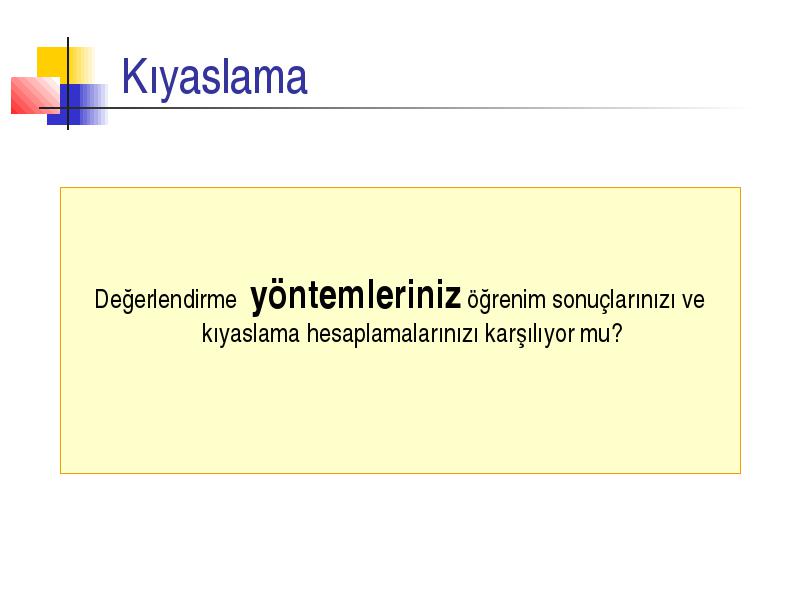 Kıyaslama

Değerlendirme yöntemleriniz öğrenim sonuçlarınızı ve kıyaslama hesaplamalarınızı karşılıyor mu?